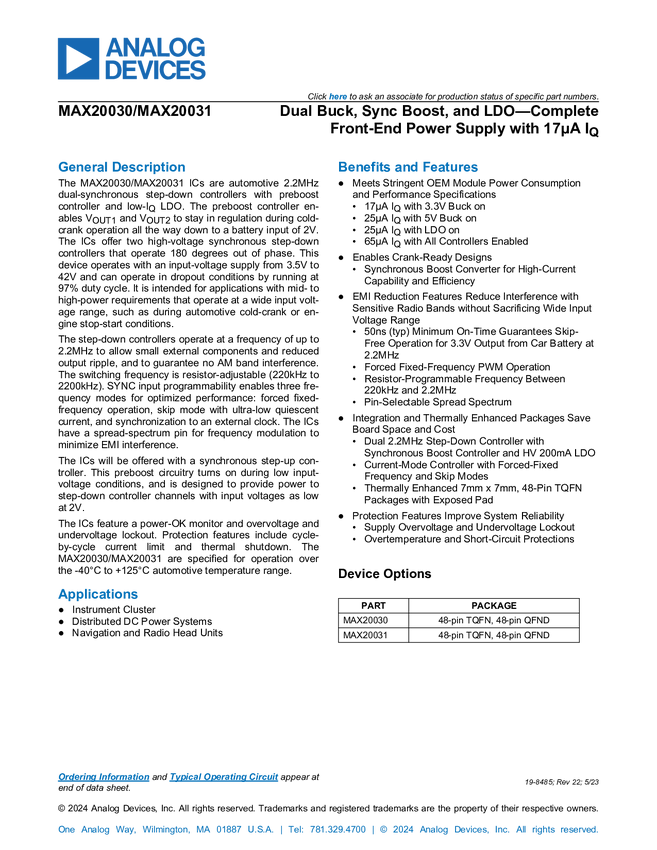 ANALOG DEVICES

Click here to ask an associate for production status of specific part numbers.

MAX20030/MAX20031

Dual Buck, Sync Boost, and LDO—Complete Front-End Power Supply with 17μA $I_Q$

General Description

The MAX20030/MAX20031 ICs are automotive 2.2MHz dual-synchronous step-down controllers with preboost controller and low-$I_Q$ LDO. The preboost controller enables $V_{OUT1}$ and $V_{OUT2}$ to stay in regulation during cold-crank operation all the way down to a battery input of 2V. The ICs offer two high-voltage synchronous step-down controllers that operate 180 degrees out of phase. This device operates with an input-voltage supply from 3.5V to 42V and can operate in dropout conditions by running at 97% duty cycle. It is intended for applications with mid- to high-power requirements that operate at a wide input voltage range, such as during automotive cold-crank or engine stop-start conditions.

The step-down controllers operate at a frequency of up to 2.2MHz to allow small external components and reduced output ripple, and to guarantee no AM band interference. The switching frequency is resistor-adjustable (220kHz to 2200kHz). SYNC input programmability enables three frequency modes for optimized performance: forced fixed-frequency operation, skip mode with ultra-low quiescent current, and synchronization to an external clock. The ICs have a spread-spectrum pin for frequency modulation to minimize EMI interference.

The ICs will be offered with a synchronous step-up controller. This preboost circuitry turns on during low input-voltage conditions, and is designed to provide power to step-down controller channels with input voltages as low at 2V.

The ICs feature a power-OK monitor and overvoltage and undervoltage lockout. Protection features include cycle-by-cycle current limit and thermal shutdown. The MAX20030/MAX20031 are specified for operation over the -40°C to +125°C automotive temperature range.

Applications

● Instrument Cluster
● Distributed DC Power Systems
● Navigation and Radio Head Units

Benefits and Features

● Meets Stringent OEM Module Power Consumption and Performance Specifications
• 17μA $I_Q$ with 3.3V Buck on
• 25μA $I_Q$ with 5V Buck on
• 25μA $I_Q$ with LDO on
• 65μA $I_Q$ with All Controllers Enabled
● Enables Crank-Ready Designs
• Synchronous Boost Converter for High-Current Capability and Efficiency
● EMI Reduction Features Reduce Interference with Sensitive Radio Bands without Sacrificing Wide Input Voltage Range
• 50ns (typ) Minimum On-Time Guarantees Skip-Free Operation for 3.3V Output from Car Battery at 2.2MHz
• Forced Fixed-Frequency PWM Operation
• Resistor-Programmable Frequency Between 220kHz and 2.2MHz
• Pin-Selectable Spread Spectrum
● Integration and Thermally Enhanced Packages Save Board Space and Cost
• Dual 2.2MHz Step-Down Controller with Synchronous Boost Controller and HV 200mA LDO
• Current-Mode Controller with Forced-Fixed Frequency and Skip Modes
• Thermally Enhanced 7mm x 7mm, 48-Pin TQFN Packages with Exposed Pad
● Protection Features Improve System Reliability
• Supply Overvoltage and Undervoltage Lockout
• Overtemperature and Short-Circuit Protections

Device Options

| PART | PACKAGE |
|---|---|
| MAX20030 | 48-pin TQFN, 48-pin QFND |
| MAX20031 | 48-pin TQFN, 48-pin QFND |

Ordering Information and Typical Operating Circuit appear at end of data sheet.

19-8485; Rev 22; 5/23

© 2024 Analog Devices, Inc. All rights reserved. Trademarks and registered trademarks are the property of their respective owners.

One Analog Way, Wilmington, MA 01887 U.S.A. | Tel: 781.329.4700 | © 2024 Analog Devices, Inc. All rights reserved.